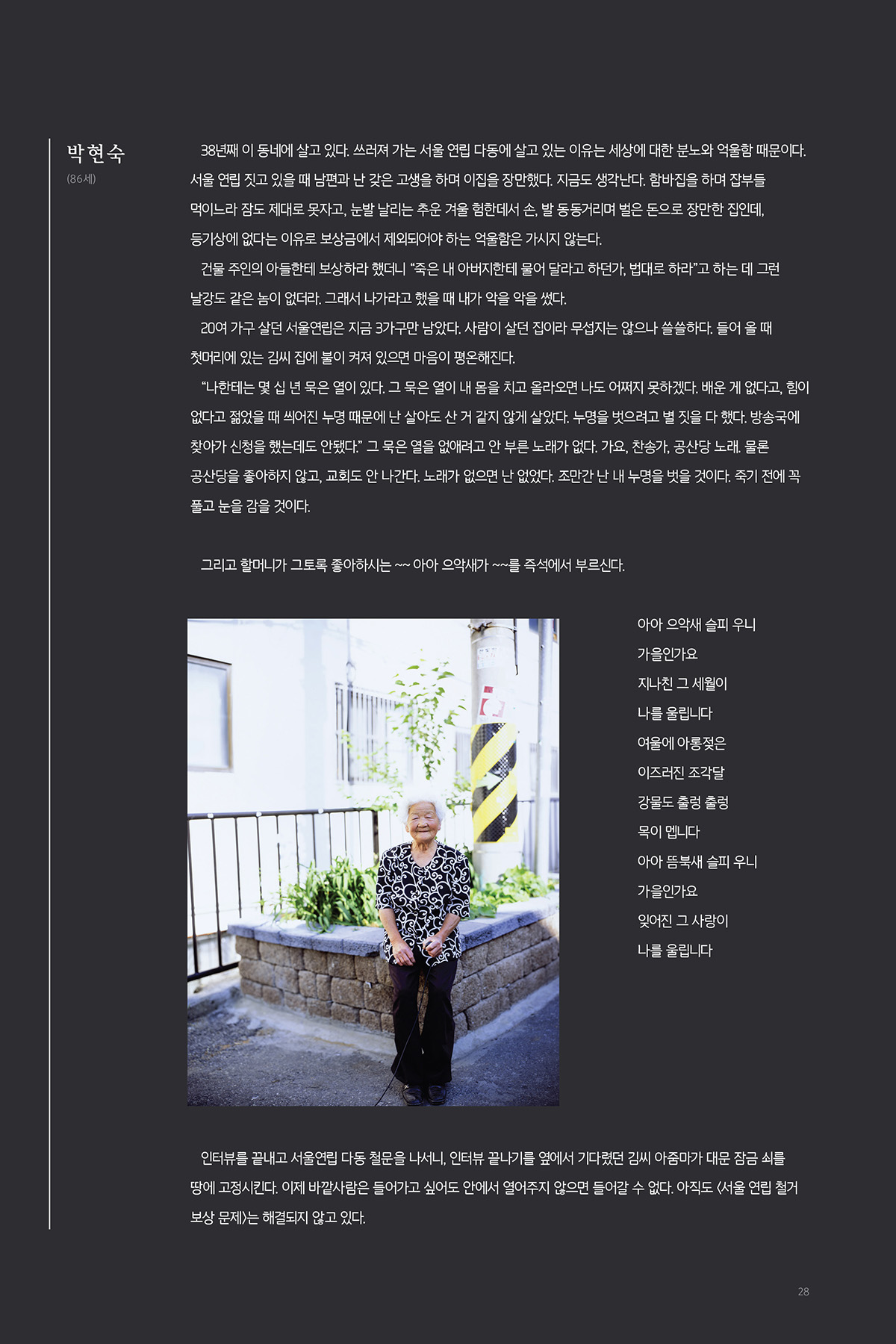 박현숙
(86세)

38년째 이 동네에 살고 있다. 쓰러져 가는 서울 연립 다동에 살고 있는 이유는 세상에 대한 분노와 억울함 때문이다. 서울 연립 짓고 있을 때 남편과 난 갖은 고생을 하며 이집을 장만했다. 지금도 생각난다. 함바집을 하며 잡부들 먹이느라 잠도 제대로 못자고, 눈발 날리는 추운 겨울 험한데서 손, 발 동동거리며 벌은 돈으로 장만한 집인데, 등기상에 없다는 이유로 보상금에서 제외되어야 하는 억울함은 가시지 않는다.

건물 주인의 아들한테 보상하라 했더니 "죽은 내 아버지한테 물어 달라고 하던가, 법대로 하라"고 하는 데 그런 날강도 같은 놈이 없더라. 그래서 나가라고 했을 때 내가 악을 악을 썼다.

20여 가구 살던 서울연립은 지금 3가구만 남았다. 사람이 살던 집이라 무섭지는 않으나 쓸쓸하다. 들어 올 때 첫머리에 있는 김씨 집에 불이 켜져 있으면 마음이 평온해진다.

"나한테는 몇 십 년 묵은 열이 있다. 그 묵은 열이 내 몸을 치고 올라오면 나도 어쩌지 못하겠다. 배운 게 없다고, 힘이 없다고 젊었을 때 씌어진 누명 때문에 난 살아도 산 거 같지 않게 살았다. 누명을 벗으려고 별 짓을 다 했다. 방송국에 찾아가 신청을 했는데도 안됐다." 그 묵은 열을 없애려고 안 부른 노래가 없다. 가요, 찬송가, 공산당 노래. 물론 공산당을 좋아하지 않고, 교회도 안 나간다. 노래가 없으면 난 없었다. 조만간 난 내 누명을 벗을 것이다. 죽기 전에 꼭 풀고 눈을 감을 것이다.

그리고 할머니가 그토록 좋아하시는 ~~ 아아 으악새가 ~~를 즉석에서 부르신다.

아아 으악새 슬피 우니
가을인가요
지나친 그 세월이
나를 울립니다
여울에 아롱젖은
이즈러진 조각달
강물도 출렁 출렁
목이 멥니다
아아 뜸북새 슬피 우니
가을인가요
잊어진 그 사랑이
나를 울립니다

인터뷰를 끝내고 서울연립 다동 철문을 나서니, 인터뷰 끝나기를 옆에서 기다렸던 김씨 아줌마가 대문 잠금 쇠를 땅에 고정시킨다. 이제 바깥사람은 들어가고 싶어도 안에서 열어주지 않으면 들어갈 수 없다. 아직도 <서울 연립 철거 보상 문제>는 해결되지 않고 있다.

28